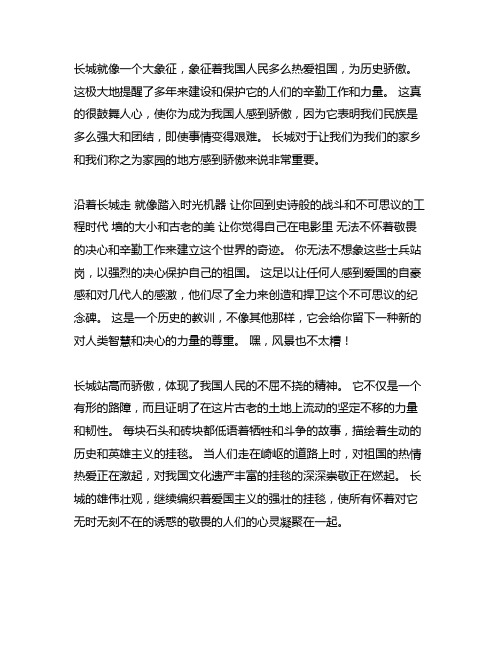 长城就像一个大象征，象征着我国人民多么热爱祖国，为历史骄傲。这极大地提醒了多年来建设和保护它的人们的辛勤工作和力量。 这真的很鼓舞人心，使你为成为我国人感到骄傲，因为它表明我们民族是多么强大和团结，即使事情变得艰难。 长城对于让我们为我们的家乡和我们称之为家园的地方感到骄傲来说非常重要。

沿着长城走 就像踏入时光机器 让你回到史诗般的战斗和不可思议的工程时代 墙的大小和古老的美 让你觉得自己在电影里 无法不怀着敬畏的决心和辛勤工作来建立这个世界的奇迹。 你无法不想象这些士兵站岗，以强烈的决心保护自己的祖国。 这足以让任何人感到爱国的自豪感和对几代人的感激，他们尽了全力来创造和捍卫这个不可思议的纪念碑。 这是一个历史的教训，不像其他那样，它会给你留下一种新的对人类智慧和决心的力量的尊重。 嘿，风景也不太糟！

长城站高而骄傲，体现了我国人民的不屈不挠的精神。 它不仅是一个有形的路障，而且证明了在这片古老的土地上流动的坚定不移的力量和韧性。 每块石头和砖块都低语着牺牲和斗争的故事，描绘着生动的历史和英雄主义的挂毯。 当人们走在崎岖的道路上时，对祖国的热情热爱正在激起，对我国文化遗产丰富的挂毯的深深崇敬正在燃起。 长城的雄伟壮观，继续编织着爱国主义的强壮的挂毯，使所有怀着对它无时无刻不在的诱惑的敬畏的人们的心灵凝聚在一起。